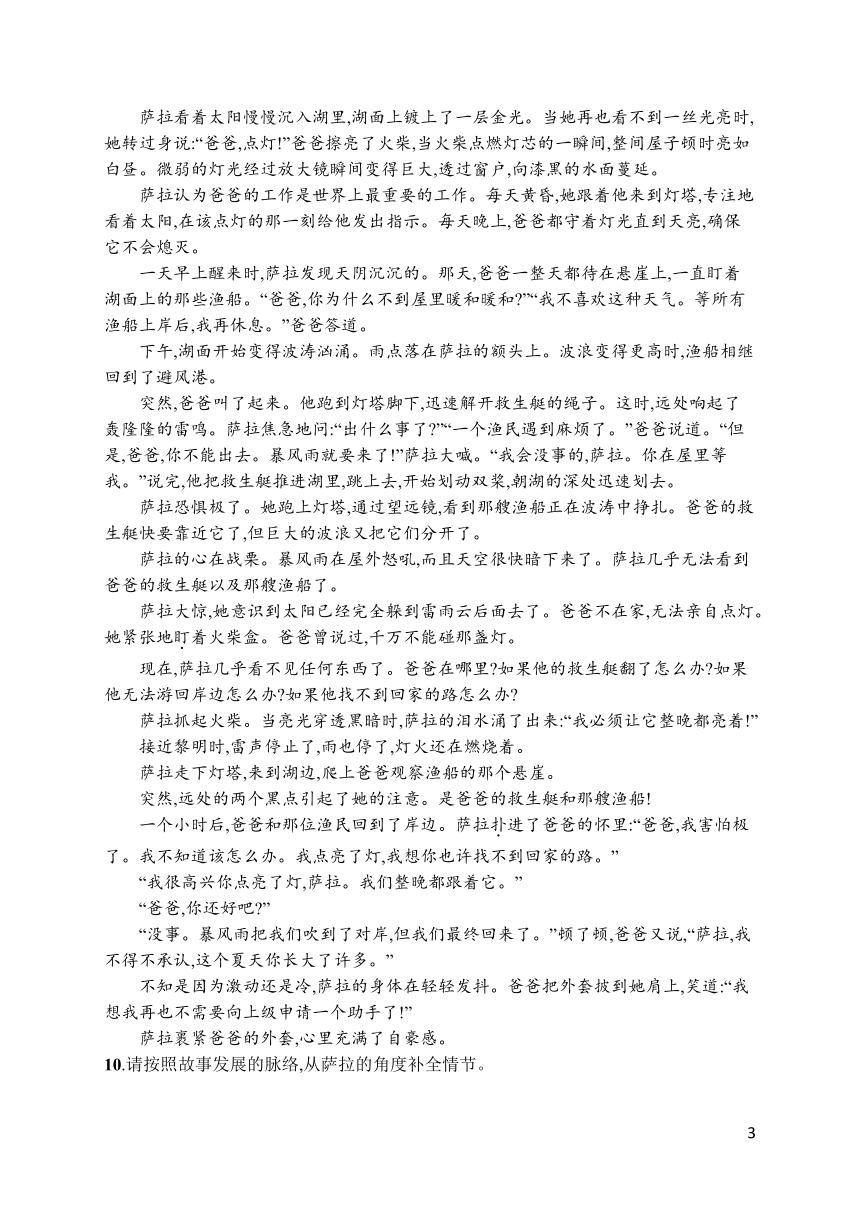 萨拉看着太阳慢慢沉入湖里,湖面上镀上了一层金光。当她再也看不到一丝光亮时,她转过身说:“爸爸,点灯!”爸爸擦亮了火柴,当火柴点燃灯芯的一瞬间,整间屋子顿时亮如白昼。微弱的灯光经过放大镜瞬间变得巨大,透过窗户,向漆黑的水面蔓延。

萨拉认为爸爸的工作是世界上最重要的工作。每天黄昏,她跟着他来到灯塔,专注地看着太阳,在该点灯的那一刻给他发出指示。每天晚上,爸爸都守着灯光直到天亮,确保它不会熄灭。

一天早上醒来时,萨拉发现天阴沉沉的。那天,爸爸一整天都待在悬崖上,一直盯着湖面上的那些渔船。“爸爸,你为什么不到屋里暖和暖和?”“我不喜欢这种天气。等所有渔船上岸后,我再休息。”爸爸答道。

下午,湖面开始变得波涛汹涌。雨点落在萨拉的额头上。波浪变得更高时,渔船相继回到了避风港。

突然,爸爸叫了起来。他跑到灯塔脚下,迅速解开救生艇的绳子。这时,远处响起了轰隆隆的雷鸣。萨拉焦急地问:“出什么事了?”“一个渔民遇到麻烦了。”爸爸说道。“但是,爸爸,你不能出去。暴风雨就要来了!”萨拉大喊。“我会没事的,萨拉。你在屋里等我。”说完,他把救生艇推进湖里,跳上去,开始划动双桨,朝湖的深处迅速划去。

萨拉恐惧极了。她跑上灯塔,通过望远镜,看到那艘渔船正在波涛中挣扎。爸爸的救生艇快要靠近它了,但巨大的波浪又把它们分开了。

萨拉的心在战栗。暴风雨在屋外怒吼,而且天空很快暗下来了。萨拉几乎无法看到爸爸的救生艇以及那艘渔船了。

萨拉大惊,她意识到太阳已经完全躲到雷雨云后面去了。爸爸不在家,无法亲自点灯。她紧张地盯着火柴盒。爸爸曾说过,千万不能碰那盏灯。

现在,萨拉几乎看不见任何东西了。爸爸在哪里?如果他的救生艇翻了怎么办?如果他无法游回岸边怎么办?如果他找不到回家的路怎么办?

萨拉抓起火柴。当亮光穿透黑暗时,萨拉的泪水涌了出来:“我必须让它整晚都亮着!”

接近黎明时,雷声停止了,雨也停了,灯火还在燃烧着。

萨拉走下灯塔,来到湖边,爬上爸爸观察渔船的那个悬崖。

突然,远处的两个黑点引起了她的注意。是爸爸的救生艇和那艘渔船!

一个小时后,爸爸和那位渔民回到了岸边。萨拉扑进了爸爸的怀里:“爸爸,我害怕极了。我不知道该怎么办。我点亮了灯,我想你也许找不到回家的路。”

“我很高兴你点亮了灯,萨拉。我们整晚都跟着它。”

“爸爸,你还好吧?”

“没事。暴风雨把我们吹到了对岸,但我们最终回来了。”顿了顿,爸爸又说,“萨拉,我不得不承认,这个夏天你长大了许多。”

不知是因为激动还是冷,萨拉的身体在轻轻发抖。爸爸把外套披到她肩上,笑道:“我想我再也不需要向上级申请一个助手了!”

萨拉裹紧爸爸的外套,心里充满了自豪感。

10.请按照故事发展的脉络,从萨拉的角度补全情节。

3